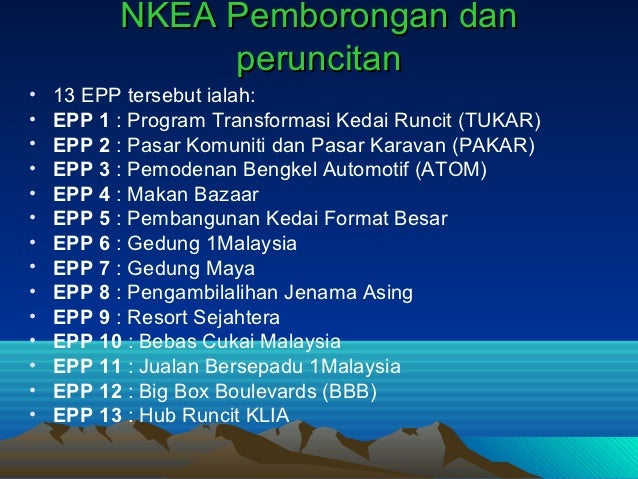 NKEA Pemborongan dan peruncitan

• 13 EPP tersebut ialah:
• EPP 1 : Program Transformasi Kedai Runcit (TUKAR)
• EPP 2 : Pasar Komuniti dan Pasar Karavan (PAKAR)
• EPP 3 : Pemodenan Bengkel Automotif (ATOM)
• EPP 4 : Makan Bazaar
• EPP 5 : Pembangunan Kedai Format Besar
• EPP 6 : Gedung 1Malaysia
• EPP 7 : Gedung Maya
• EPP 8 : Pengambilalihan Jenama Asing
• EPP 9 : Resort Sejahtera
• EPP 10 : Bebas Cukai Malaysia
• EPP 11 : Jualan Bersepadu 1Malaysia
• EPP 12 : Big Box Boulevards (BBB)
• EPP 13 : Hub Runcit KLIA